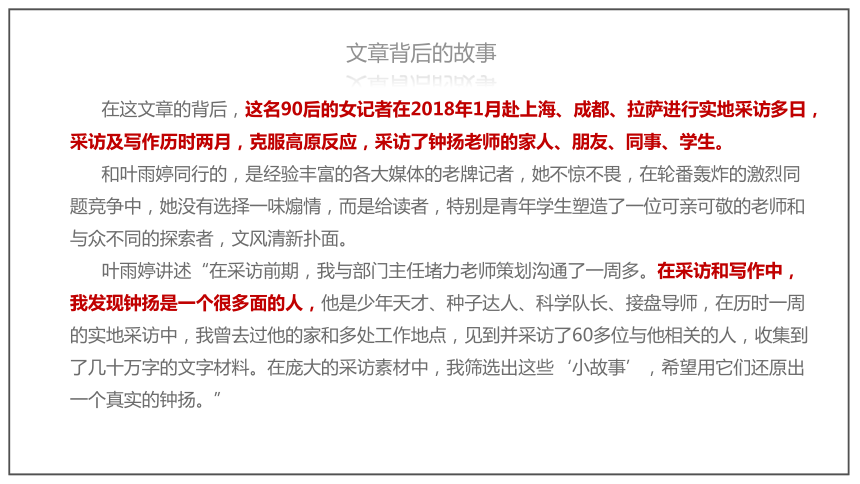 文章背后的故事

在这文章的背后，这名90后的女记者在2018年1月赴上海、成都、拉萨进行实地采访多日，采访及写作历时两月，克服高原反应，采访了钟扬老师的家人、朋友、同事、学生。

和叶雨婷同行的，是经验丰富的各大媒体的老牌记者，她不惊不畏，在轮番轰炸的激烈同题竞争中，她没有选择一味煽情，而是给读者，特别是青年学生塑造了一位可亲可敬的老师和与众不同的探索者，文风清新扑面。

叶雨婷讲述“在采访前期，我与部门主任堵力老师策划沟通了一周多。在采访和写作中，我发现钟扬是一个很多面的人，他是少年天才、种子达人、科学队长、接盘导师，在历时一周的实地采访中，我曾去过他的家和多处工作地点，见到并采访了60多位与他相关的人，收集到了几十万字的文字材料。在庞大的采访素材中，我筛选出这些‘小故事’，希望用它们还原出一个真实的钟扬。”